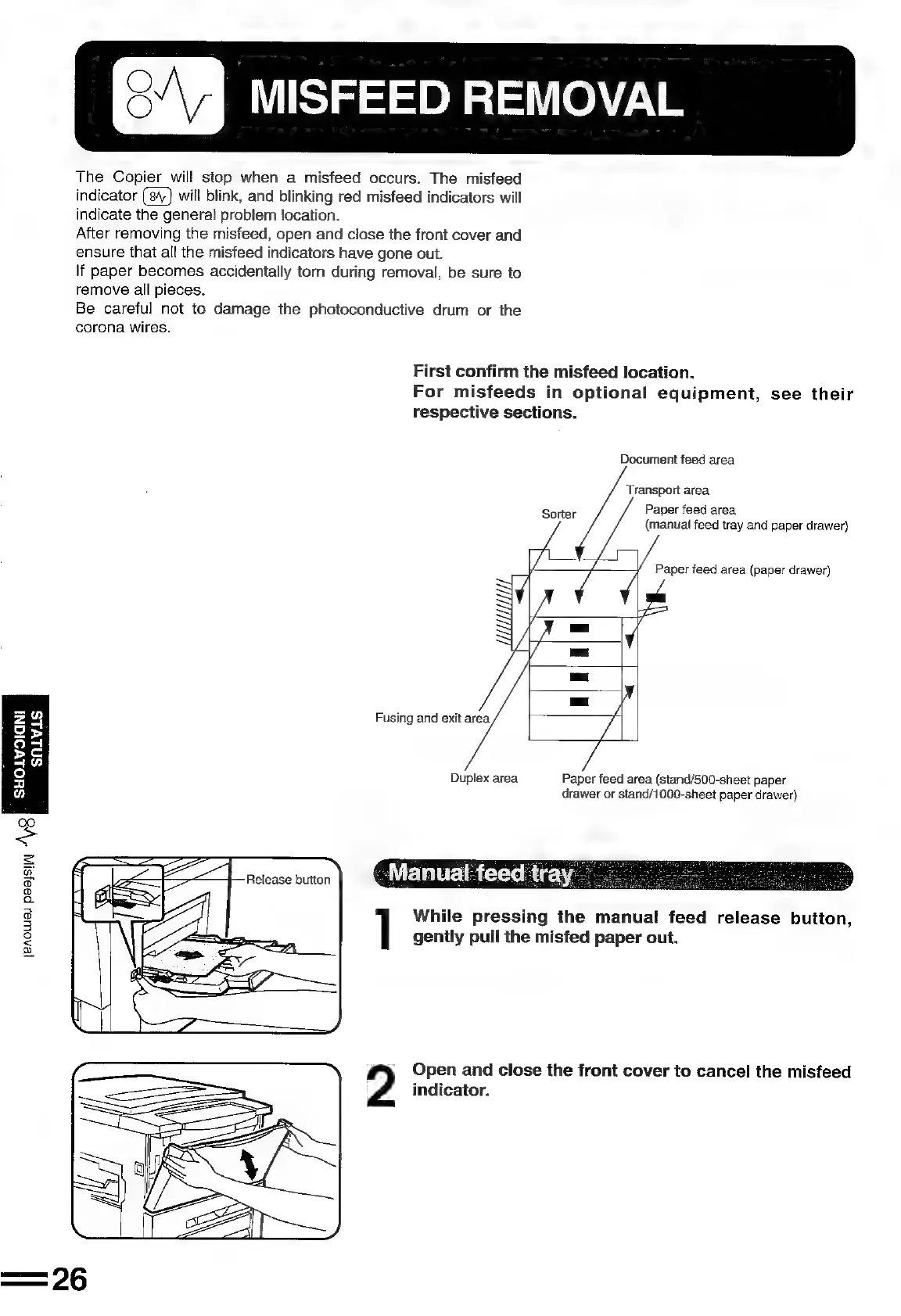 MISFEED REMOVAL

The Copier will stop when a misfeed occurs. The misfeed indicator will blink, and blinking red misfeed indicators will indicate the general problem location.
After removing the misfeed, open and close the front cover and ensure that all the misfeed indicators have gone out.
If paper becomes accidentally torn during removal, be sure to remove all pieces.
Be careful not to damage the photoconductive drum or the corona wires.

First confirm the misfeed location.
For misfeeds in optional equipment, see their respective sections.

Document feed area
Transport area
Sorter
Paper feed area (manual feed tray and paper drawer)
Paper feed area (paper drawer)
Fusing and exit area
Duplex area
Paper feed area (stand/500-sheet paper drawer or stand/1000-sheet paper drawer)

STATUS INDICATORS
Misfeed removal

Release button

Manual feed tray

1 While pressing the manual feed release button, gently pull the misfed paper out.

2 Open and close the front cover to cancel the misfeed indicator.

26